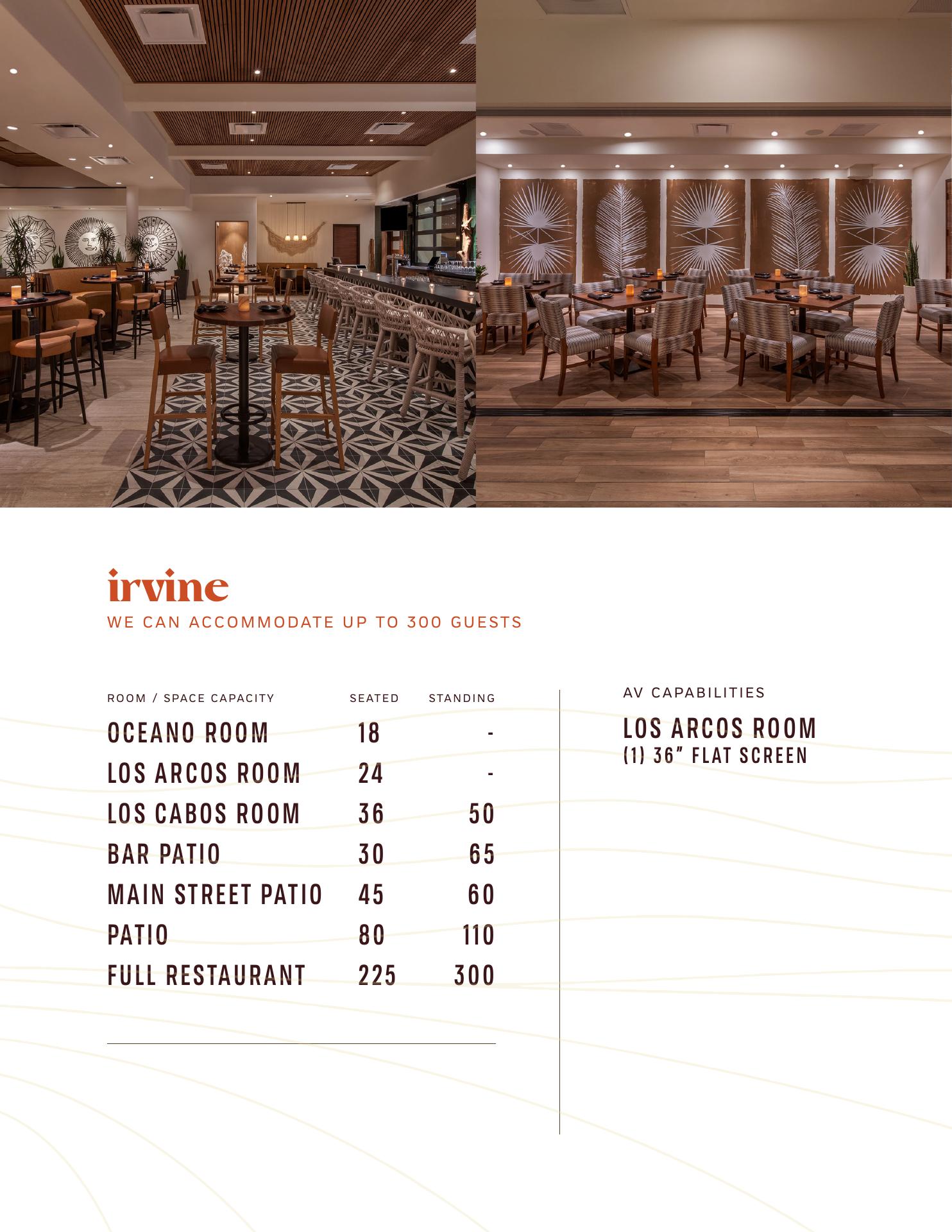 irvine
WE CAN ACCOMMODATE UP TO 300 GUESTS

| ROOM / SPACE CAPACITY | SEATED | STANDING |
|---|---|---|
| OCEANO ROOM | 18 | - |
| LOS ARCOS ROOM | 24 | - |
| LOS CABOS ROOM | 36 | 50 |
| BAR PATIO | 30 | 65 |
| MAIN STREET PATIO | 45 | 60 |
| PATIO | 80 | 110 |
| FULL RESTAURANT | 225 | 300 |

AV CAPABILITIES
LOS ARCOS ROOM
(1) 36" FLAT SCREEN